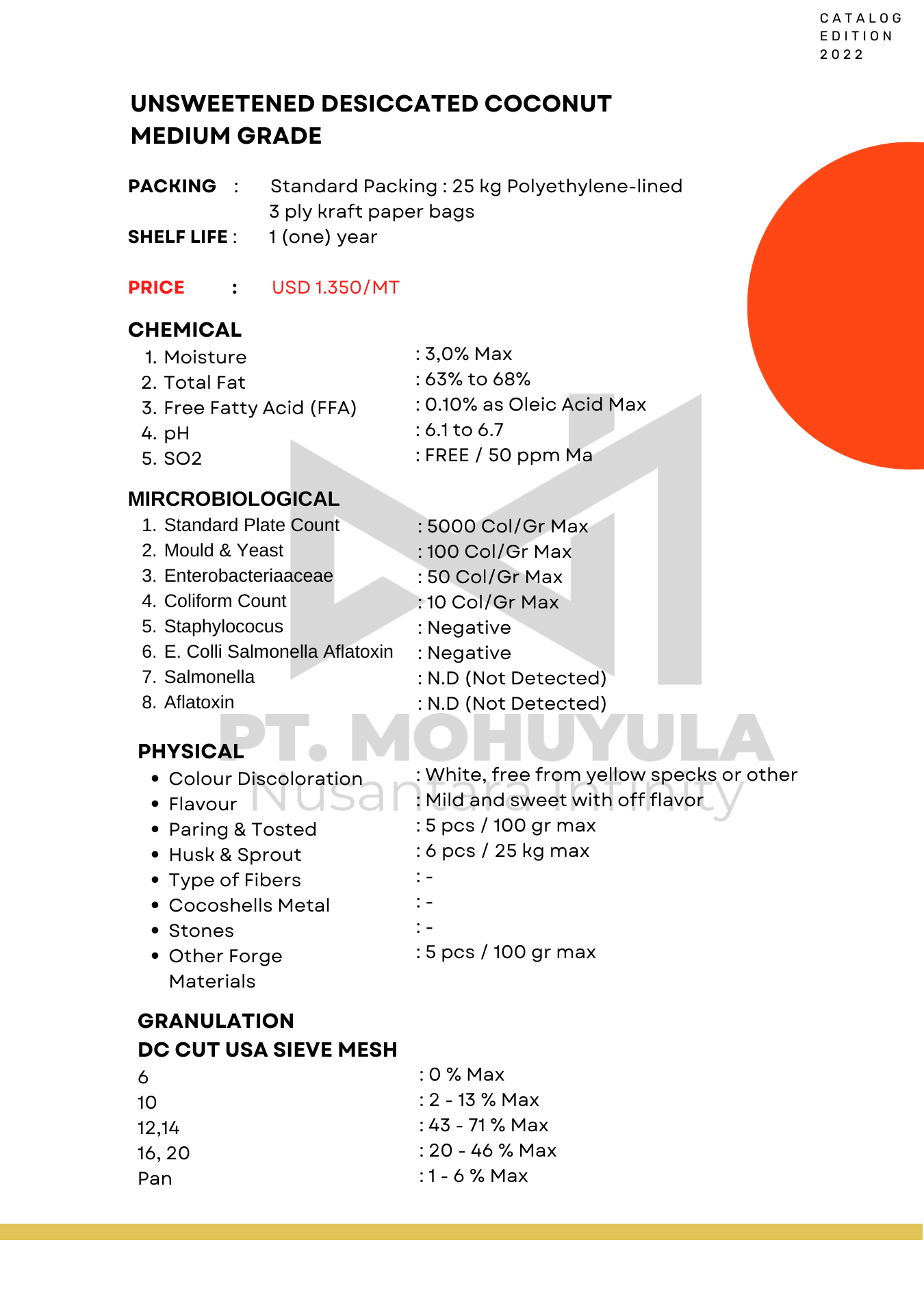 CATALOG EDITION 2022

UNSWEETENED DESICCATED COCONUT MEDIUM GRADE

PACKING : Standard Packing : 25 kg Polyethylene-lined 3 ply kraft paper bags
SHELF LIFE : 1 (one) year

PRICE : USD 1.350/MT

CHEMICAL
1. Moisture : 3,0% Max
2. Total Fat : 63% to 68%
3. Free Fatty Acid (FFA) : 0.10% as Oleic Acid Max
4. pH : 6.1 to 6.7
5. SO2 : FREE / 50 ppm Ma

MIRCROBIOLOGICAL
1. Standard Plate Count : 5000 Col/Gr Max
2. Mould & Yeast : 100 Col/Gr Max
3. Enterobacteriaaceae : 50 Col/Gr Max
4. Coliform Count : 10 Col/Gr Max
5. Staphylococus : Negative
6. E. Colli Salmonella Aflatoxin : Negative
7. Salmonella : N.D (Not Detected)
8. Aflatoxin : N.D (Not Detected)

PT. MOHUYULA Nusantara Infinity

PHYSICAL
• Colour Discoloration : White, free from yellow specks or other
• Flavour : Mild and sweet with off flavor
• Paring & Tosted : 5 pcs / 100 gr max
• Husk & Sprout : 6 pcs / 25 kg max
• Type of Fibers : -
• Cocoshells Metal : -
• Stones : -
• Other Forge Materials : 5 pcs / 100 gr max

GRANULATION
DC CUT USA SIEVE MESH
6 : 0 % Max
10 : 2 - 13 % Max
12,14 : 43 - 71 % Max
16, 20 : 20 - 46 % Max
Pan : 1 - 6 % Max